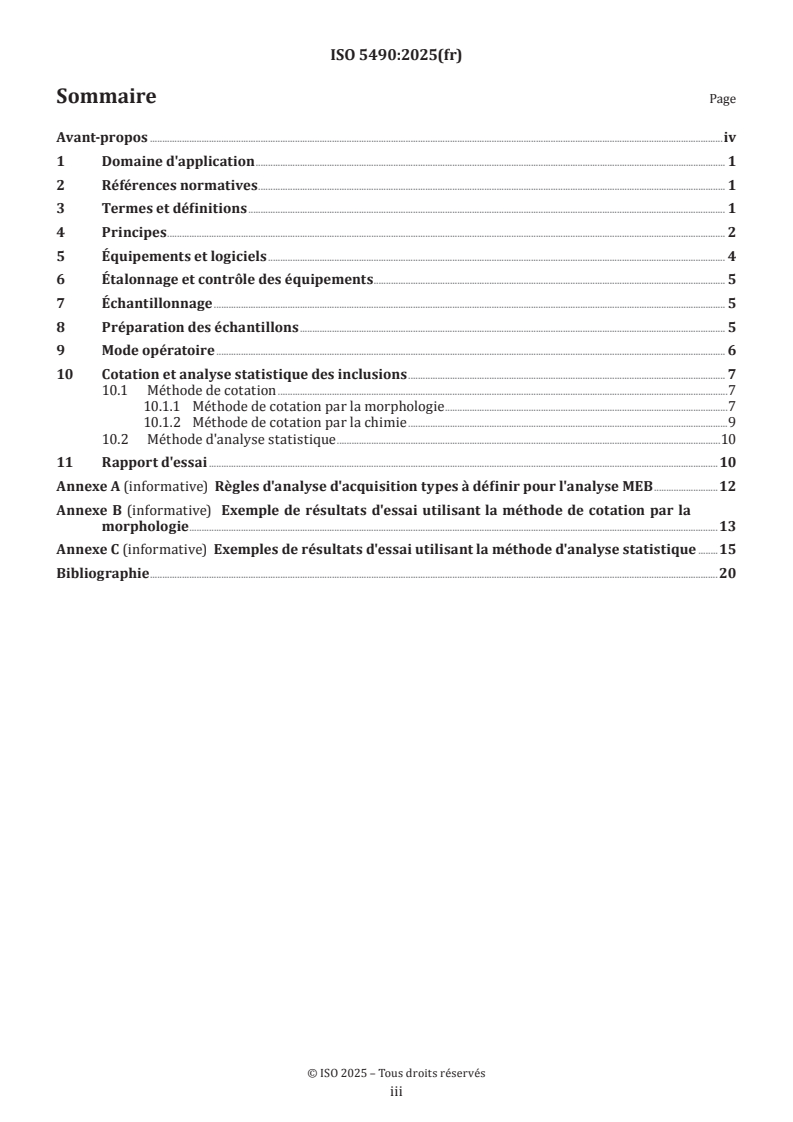 ISO 5490:2025(fr)

Sommaire

Page

Avant-propos iv

1 Domaine d'application 1

2 Références normatives 1

3 Termes et définitions 1

4 Principes 2

5 Équipements et logiciels 4

6 Étalonnage et contrôle des équipements 5

7 Échantillonnage 5

8 Préparation des échantillons 5

9 Mode opératoire 6

10 Cotation et analyse statistique des inclusions 7
10.1 Méthode de cotation 7
10.1.1 Méthode de cotation par la morphologie 7
10.1.2 Méthode de cotation par la chimie 9
10.2 Méthode d'analyse statistique 10

11 Rapport d'essai 10

Annexe A (informative) Règles d'analyse d'acquisition types à définir pour l'analyse MEB 12

Annexe B (informative) Exemple de résultats d'essai utilisant la méthode de cotation par la morphologie 13

Annexe C (informative) Exemples de résultats d'essai utilisant la méthode d'analyse statistique 15

Bibliographie 20

© ISO 2025 – Tous droits réservés
iii